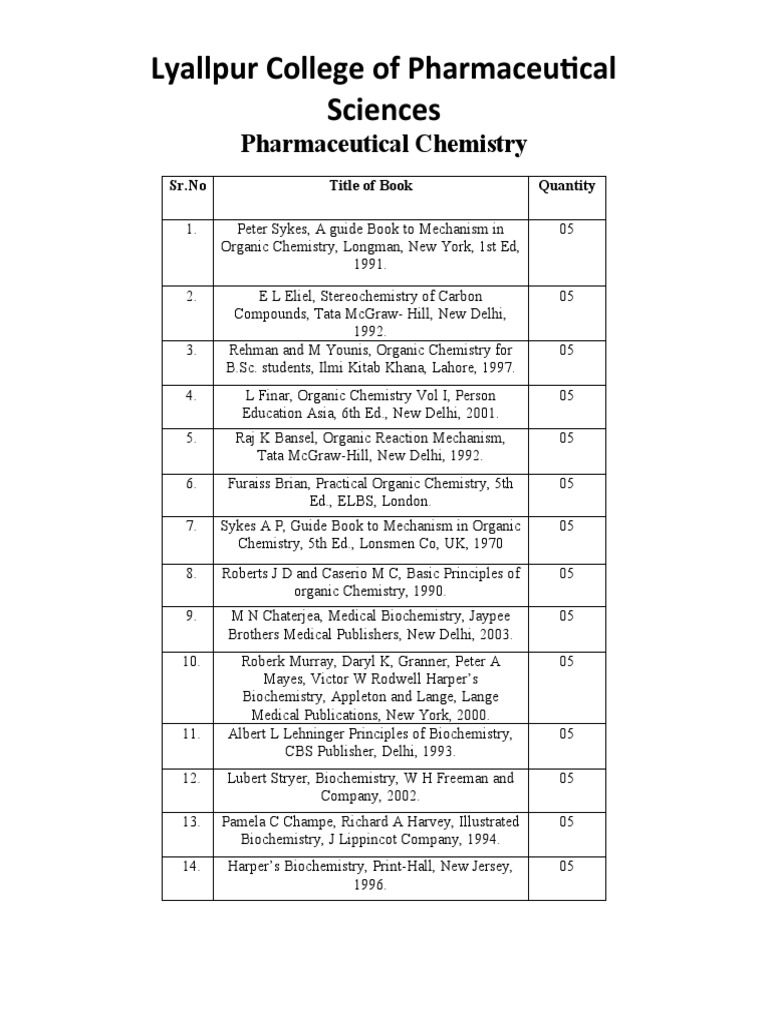 Lyallpur College of Pharmaceutical Sciences

Pharmaceutical Chemistry

| Sr.No | Title of Book | Quantity |
|---|---|---|
| 1. | Peter Sykes, A guide Book to Mechanism in Organic Chemistry, Longman, New York, 1st Ed, 1991. | 05 |
| 2. | E L Eliel, Stereochemistry of Carbon Compounds, Tata McGraw- Hill, New Delhi, 1992. | 05 |
| 3. | Rehman and M Younis, Organic Chemistry for B.Sc. students, Ilmi Kitab Khana, Lahore, 1997. | 05 |
| 4. | L Finar, Organic Chemistry Vol I, Person Education Asia, 6th Ed., New Delhi, 2001. | 05 |
| 5. | Raj K Bansel, Organic Reaction Mechanism, Tata McGraw-Hill, New Delhi, 1992. | 05 |
| 6. | Furaiss Brian, Practical Organic Chemistry, 5th Ed., ELBS, London. | 05 |
| 7. | Sykes A P, Guide Book to Mechanism in Organic Chemistry, 5th Ed., Lonsmen Co, UK, 1970 | 05 |
| 8. | Roberts J D and Caserio M C, Basic Principles of organic Chemistry, 1990. | 05 |
| 9. | M N Chaterjea, Medical Biochemistry, Jaypee Brothers Medical Publishers, New Delhi, 2003. | 05 |
| 10. | Roberk Murray, Daryl K, Granner, Peter A Mayes, Victor W Rodwell Harper's Biochemistry, Appleton and Lange, Lange Medical Publications, New York, 2000. | 05 |
| 11. | Albert L Lehninger Principles of Biochemistry, CBS Publisher, Delhi, 1993. | 05 |
| 12. | Lubert Stryer, Biochemistry, W H Freeman and Company, 2002. | 05 |
| 13. | Pamela C Champe, Richard A Harvey, Illustrated Biochemistry, J Lippincot Company, 1994. | 05 |
| 14. | Harper's Biochemistry, Print-Hall, New Jersey, 1996. | 05 |